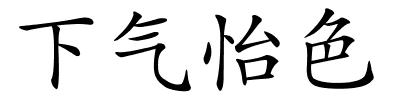 下气怡色